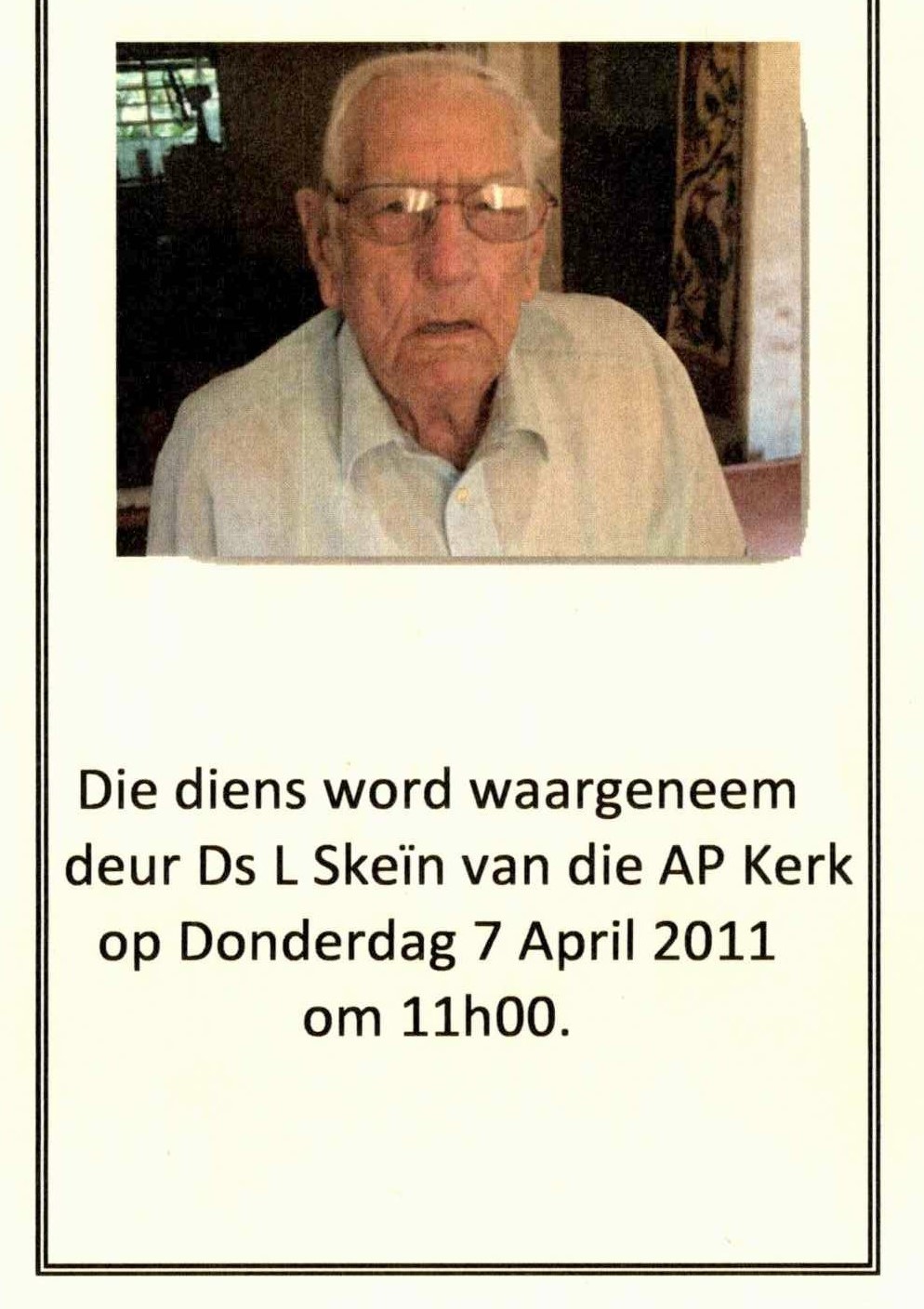 Die diens word waargeneem
deur Ds L Skeïn van die AP Kerk
op Donderdag 7 April 2011
om 11h00.